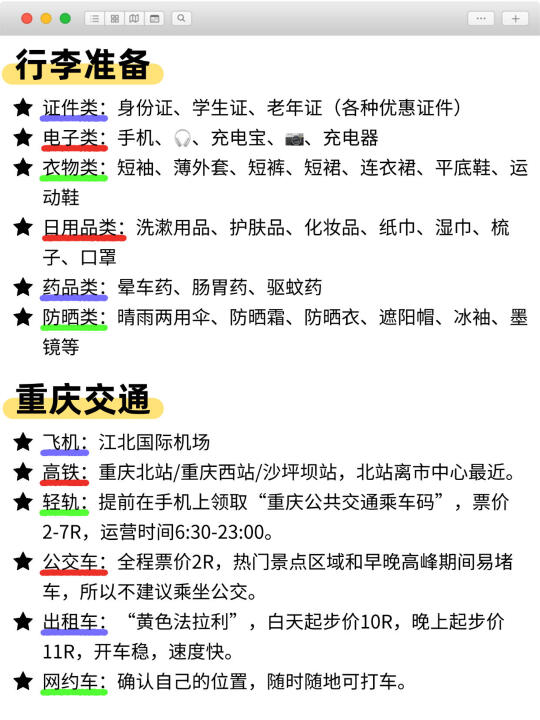 行李准备

★ 证件类：身份证、学生证、老年证（各种优惠证件）
★ 电子类：手机、🎧、充电宝、📷、充电器
★ 衣物类：短袖、薄外套、短裤、短裙、连衣裙、平底鞋、运动鞋
★ 日用品类：洗漱用品、护肤品、化妆品、纸巾、湿巾、梳子、口罩
★ 药品类：晕车药、肠胃药、驱蚊药
★ 防晒类：晴雨两用伞、防晒霜、防晒衣、遮阳帽、冰袖、墨镜等

重庆交通

★ 飞机：江北国际机场
★ 高铁：重庆北站/重庆西站/沙坪坝站，北站离市中心最近。
★ 轻轨：提前在手机上领取“重庆公共交通乘车码”，票价2-7R，运营时间6:30-23:00。
★ 公交车：全程票价2R，热门景点区域和早晚高峰期间易堵车，所以不建议乘坐公交。
★ 出租车：“黄色法拉利”，白天起步价10R，晚上起步价11R，开车稳，速度快。
★ 网约车：确认自己的位置，随时随地可打车。